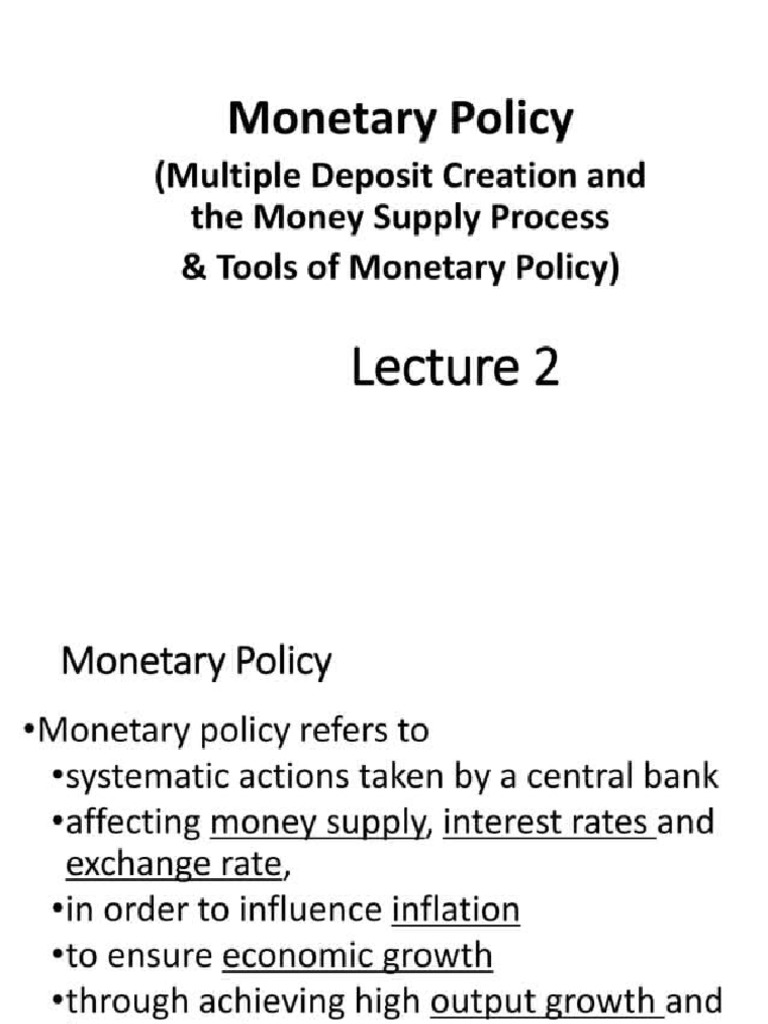 Monetary Policy

(Multiple Deposit Creation and the Money Supply Process & Tools of Monetary Policy)

Lecture 2

Monetary Policy

•Monetary policy refers to

•systematic actions taken by a central bank

•affecting money supply, interest rates and exchange rate,

•in order to influence inflation

•to ensure economic growth

•through achieving high output growth and